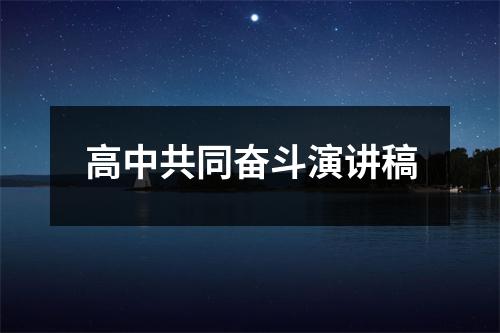 高中共同奋斗演讲稿